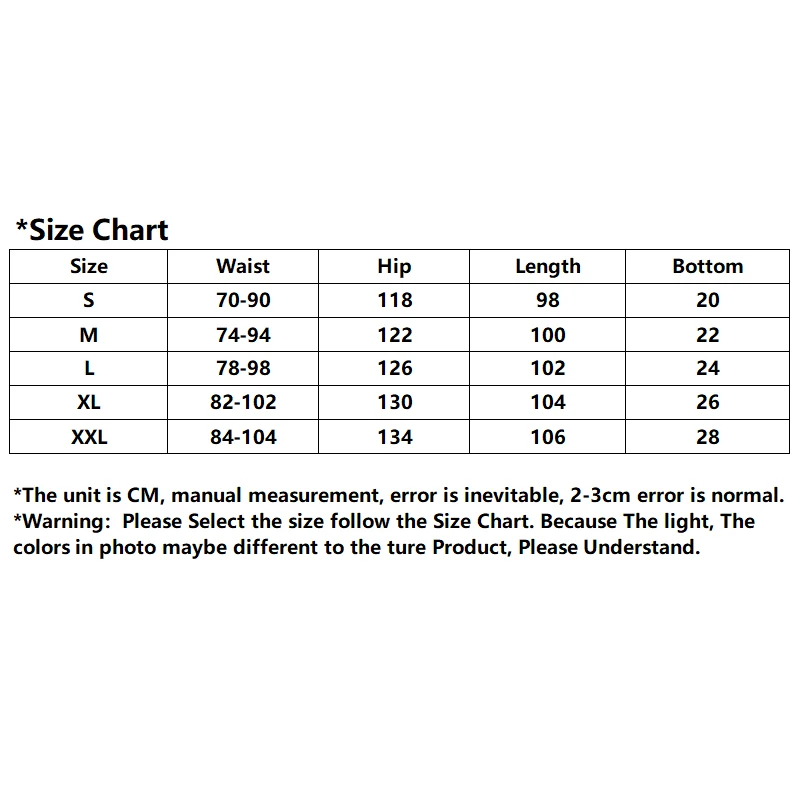 *Size Chart

| Size | Waist | Hip | Length | Bottom |
|---|---|---|---|---|
| S | 70-90 | 118 | 98 | 20 |
| M | 74-94 | 122 | 100 | 22 |
| L | 78-98 | 126 | 102 | 24 |
| XL | 82-102 | 130 | 104 | 26 |
| XXL | 84-104 | 134 | 106 | 28 |

*The unit is CM, manual measurement, error is inevitable, 2-3cm error is normal.
*Warning: Please Select the size follow the Size Chart. Because The light, The colors in photo maybe different to the ture Product, Please Understand.